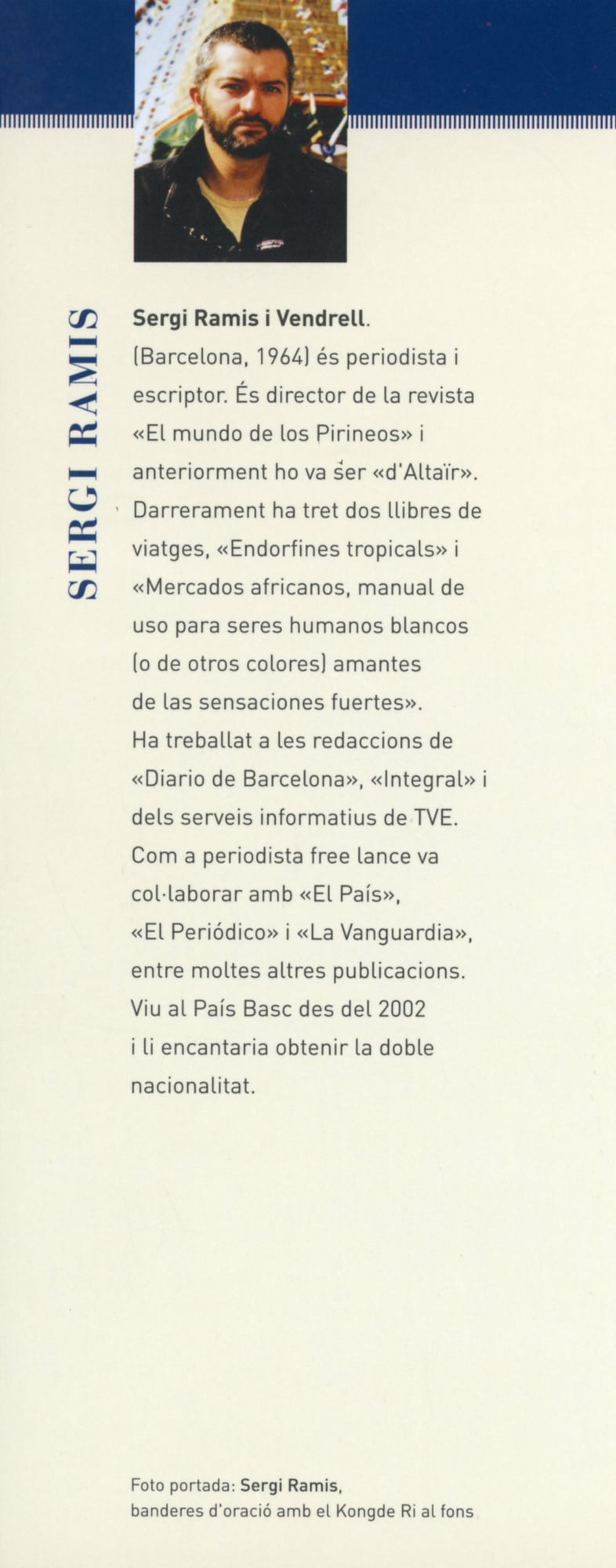 SERGI RAMIS

Sergi Ramis i Vendrell.
(Barcelona, 1964) és periodista i escriptor. És director de la revista «El mundo de los Pirineos» i anteriorment ho va ser «d'Altaïr». Darrerament ha tret dos llibres de viatges, «Endorfines tropicals» i «Mercados africanos, manual de uso para seres humanos blancos (o de otros colores) amantes de las sensaciones fuertes». Ha treballat a les redaccions de «Diario de Barcelona», «Integral» i dels serveis informatius de TVE. Com a periodista free lance va col·laborar amb «El País», «El Periódico» i «La Vanguardia», entre moltes altres publicacions. Viu al País Basc des del 2002 i li encantaria obtenir la doble nacionalitat.

Foto portada: Sergi Ramis, banderes d'oració amb el Kongde Ri al fons